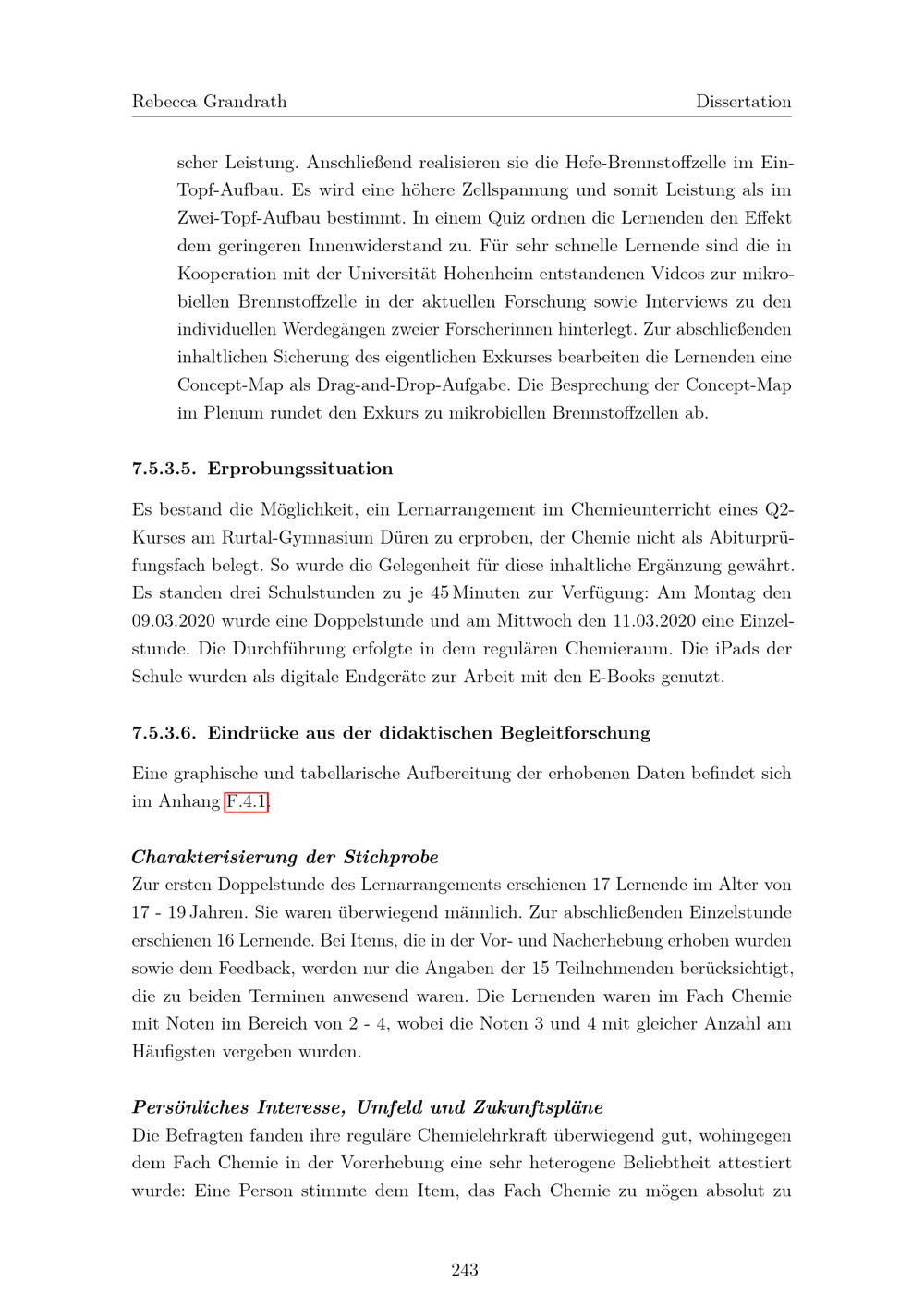 Rebecca Grandrath Dissertation

scher Leistung. Anschließend realisieren sie die Hefe-Brennstoffzelle im Ein-Topf-Aufbau. Es wird eine höhere Zellspannung und somit Leistung als im Zwei-Topf-Aufbau bestimmt. In einem Quiz ordnen die Lernenden den Effekt dem geringeren Innenwiderstand zu. Für sehr schnelle Lernende sind die in Kooperation mit der Universität Hohenheim entstandenen Videos zur mikrobiellen Brennstoffzelle in der aktuellen Forschung sowie Interviews zu den individuellen Werdegängen zweier Forscherinnen hinterlegt. Zur abschließenden inhaltlichen Sicherung des eigentlichen Exkurses bearbeiten die Lernenden eine Concept-Map als Drag-and-Drop-Aufgabe. Die Besprechung der Concept-Map im Plenum rundet den Exkurs zu mikrobiellen Brennstoffzellen ab.

7.5.3.5. Erprobungssituation

Es bestand die Möglichkeit, ein Lernarrangement im Chemieunterricht eines Q2-Kurses am Rurtal-Gymnasium Düren zu erproben, der Chemie nicht als Abiturprüfungsfach belegt. So wurde die Gelegenheit für diese inhaltliche Ergänzung gewährt. Es standen drei Schulstunden zu je 45 Minuten zur Verfügung: Am Montag den 09.03.2020 wurde eine Doppelstunde und am Mittwoch den 11.03.2020 eine Einzelstunde. Die Durchführung erfolgte in dem regulären Chemieraum. Die iPads der Schule wurden als digitale Endgeräte zur Arbeit mit den E-Books genutzt.

7.5.3.6. Eindrücke aus der didaktischen Begleitforschung

Eine graphische und tabellarische Aufbereitung der erhobenen Daten befindet sich im Anhang F.4.1.

Charakterisierung der Stichprobe
Zur ersten Doppelstunde des Lernarrangements erschienen 17 Lernende im Alter von 17 - 19 Jahren. Sie waren überwiegend männlich. Zur abschließenden Einzelstunde erschienen 16 Lernende. Bei Items, die in der Vor- und Nacherhebung erhoben wurden sowie dem Feedback, werden nur die Angaben der 15 Teilnehmenden berücksichtigt, die zu beiden Terminen anwesend waren. Die Lernenden waren im Fach Chemie mit Noten im Bereich von 2 - 4, wobei die Noten 3 und 4 mit gleicher Anzahl am Häufigsten vergeben wurden.

Persönliches Interesse, Umfeld und Zukunftspläne
Die Befragten fanden ihre reguläre Chemielehrkraft überwiegend gut, wohingegen dem Fach Chemie in der Vorerhebung eine sehr heterogene Beliebtheit attestiert wurde: Eine Person stimmte dem Item, das Fach Chemie zu mögen absolut zu

243